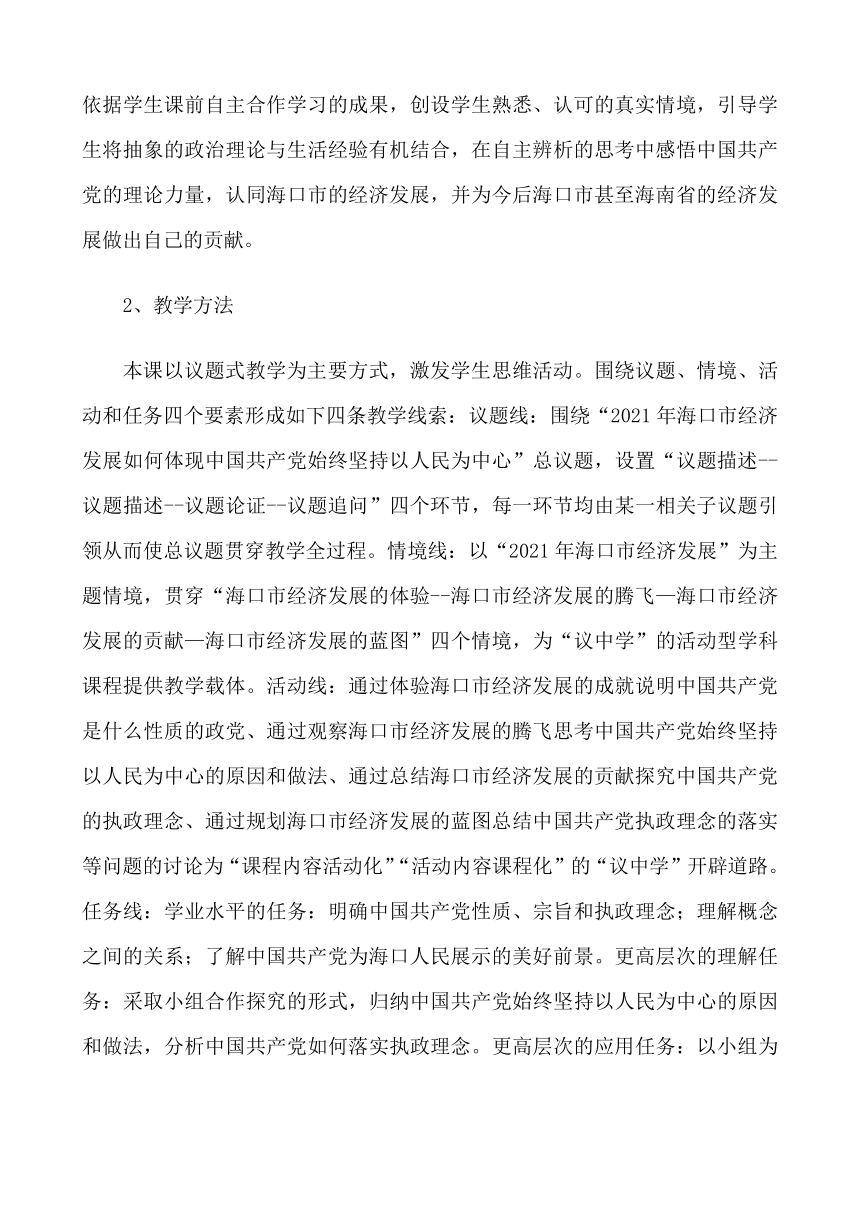 依据学生课前自主合作学习的成果，创设学生熟悉、认可的真实情境，引导学生将抽象的政治理论与生活经验有机结合，在自主辨析的思考中感悟中国共产党的理论力量，认同海口市的经济发展，并为今后海口市甚至海南省的经济发展做出自己的贡献。

2、教学方法

本课以议题式教学为主要方式，激发学生思维活动。围绕议题、情境、活动和任务四个要素形成如下四条教学线索：议题线：围绕“2021年海口市经济发展如何体现中国共产党始终坚持以人民为中心”总议题，设置“议题描述--议题描述--议题论证--议题追问”四个环节，每一环节均由某一相关子议题引领从而使总议题贯穿教学全过程。情境线：以“2021年海口市经济发展”为主题情境，贯穿“海口市经济发展的体验--海口市经济发展的腾飞—海口市经济发展的贡献—海口市经济发展的蓝图”四个情境，为“议中学”的活动型学科课程提供教学载体。活动线：通过体验海口市经济发展的成就说明中国共产党是什么性质的政党、通过观察海口市经济发展的腾飞思考中国共产党始终坚持以人民为中心的原因和做法、通过总结海口市经济发展的贡献探究中国共产党的执政理念、通过规划海口市经济发展的蓝图总结中国共产党执政理念的落实等问题的讨论为“课程内容活动化”“活动内容课程化”的“议中学”开辟道路。任务线：学业水平的任务：明确中国共产党性质、宗旨和执政理念；理解概念之间的关系；了解中国共产党为海口人民展示的美好前景。更高层次的理解任务：采取小组合作探究的形式，归纳中国共产党始终坚持以人民为中心的原因和做法，分析中国共产党如何落实执政理念。更高层次的应用任务：以小组为